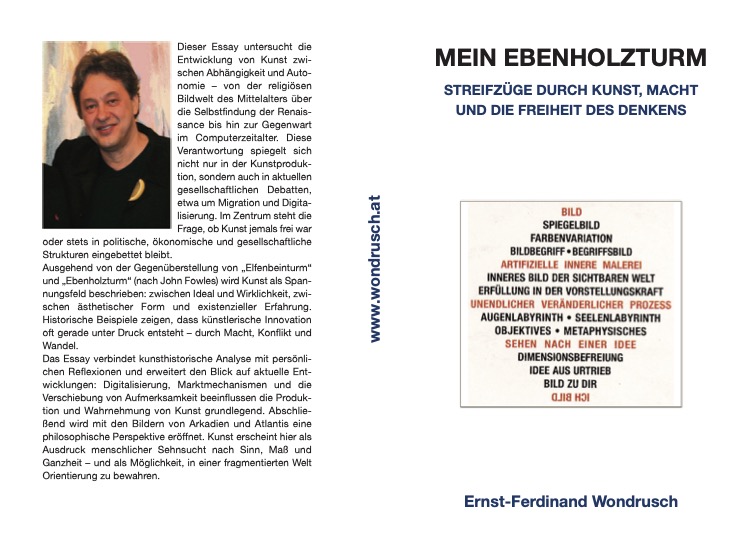 Dieser Essay untersucht die Entwicklung von Kunst zwischen Abhängigkeit und Autonomie – von der religiösen Bildwelt des Mittelalters über die Selbstfindung der Renaissance bis hin zur Gegenwart im Computerzeitalter. Diese Verantwortung spiegelt sich nicht nur in der Kunstproduktion, sondern auch in aktuellen gesellschaftlichen Debatten, etwa um Migration und Digitalisierung. Im Zentrum steht die Frage, ob Kunst jemals frei war oder stets in politische, ökonomische und gesellschaftliche Strukturen eingebettet bleibt.
Ausgehend von der Gegenüberstellung von „Elfenbeinturm" und „Ebenholzturm" (nach John Fowles) wird Kunst als Spannungsfeld beschrieben: zwischen Ideal und Wirklichkeit, zwischen ästhetischer Form und existenzieller Erfahrung. Historische Beispiele zeigen, dass künstlerische Innovation oft gerade unter Druck entsteht – durch Macht, Konflikt und Wandel.
Das Essay verbindet kunsthistorische Analyse mit persönlichen Reflexionen und erweitert den Blick auf aktuelle Entwicklungen: Digitalisierung, Marktmechanismen und die Verschiebung von Aufmerksamkeit beeinflussen die Produktion und Wahrnehmung von Kunst grundlegend. Abschließend wird mit den Bildern von Arkadien und Atlantis eine philosophische Perspektive eröffnet. Kunst erscheint hier als Ausdruck menschlicher Sehnsucht nach Sinn, Maß und Ganzheit – und als Möglichkeit, in einer fragmentierten Welt Orientierung zu bewahren.

www.wondrusch.at

MEIN EBENHOLZTURM

STREIFZÜGE DURCH KUNST, MACHT UND DIE FREIHEIT DES DENKENS

BILD
SPIEGELBILD
FARBENVARIATION
BILDBEGRIFF • BEGRIFFSBILD
ARTIFIZIELLE INNERE MALEREI
INNERES BILD DER SICHTBAREN WELT
ERFÜLLUNG IN DER VORSTELLUNGSKRAFT
UNENDLICHER VERÄNDERLICHER PROZESS
AUGENLABYRINTH • SEELENLABYRINTH
OBJEKTIVES • METAPHYSISCHES
SEHEN NACH EINER IDEE
DIMENSIONSBEFREIUNG
IDEE AUS URTRIEB
BILD ZU DIR
ICH BILD

Ernst-Ferdinand Wondrusch